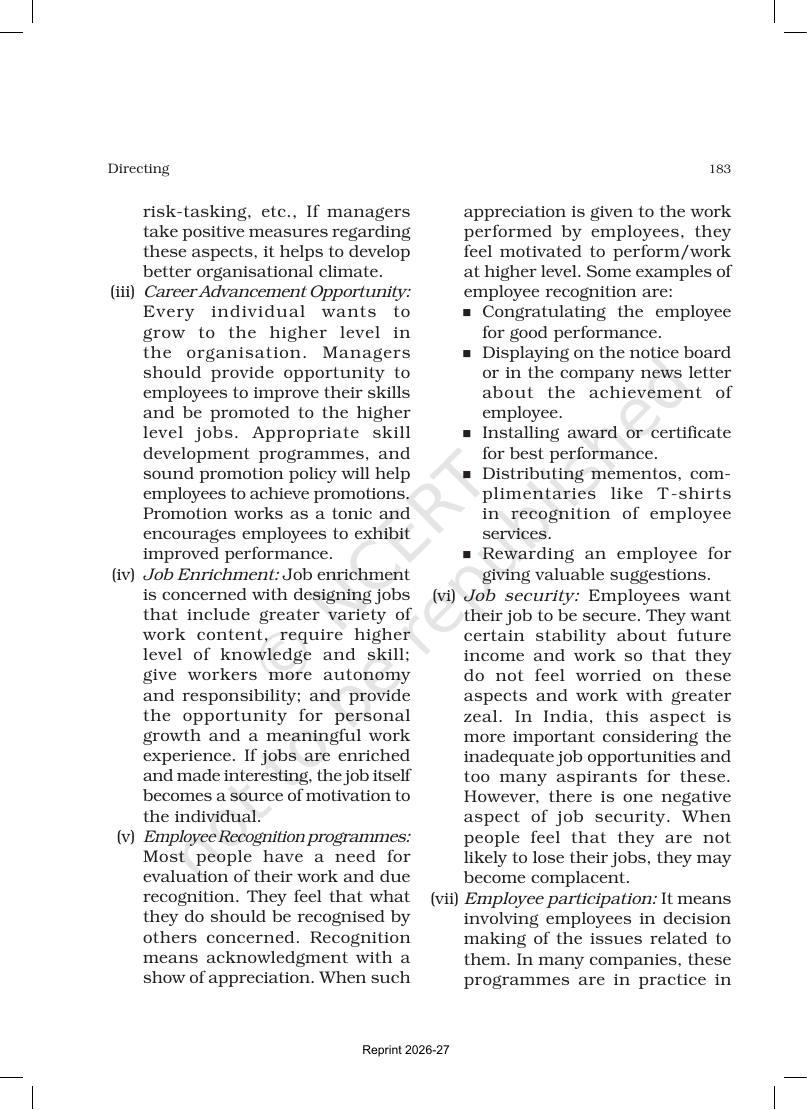 Directing

183

risk-tasking, etc., If managers take positive measures regarding these aspects, it helps to develop better organisational climate.

(iii) Career Advancement Opportunity: Every individual wants to grow to the higher level in the organisation. Managers should provide opportunity to employees to improve their skills and be promoted to the higher level jobs. Appropriate skill development programmes, and sound promotion policy will help employees to achieve promotions. Promotion works as a tonic and encourages employees to exhibit improved performance.

(iv) Job Enrichment: Job enrichment is concerned with designing jobs that include greater variety of work content, require higher level of knowledge and skill; give workers more autonomy and responsibility; and provide the opportunity for personal growth and a meaningful work experience. If jobs are enriched and made interesting, the job itself becomes a source of motivation to the individual.

(v) Employee Recognition programmes: Most people have a need for evaluation of their work and due recognition. They feel that what they do should be recognised by others concerned. Recognition means acknowledgment with a show of appreciation. When such appreciation is given to the work performed by employees, they feel motivated to perform/work at higher level. Some examples of employee recognition are:

• Congratulating the employee for good performance.
• Displaying on the notice board or in the company news letter about the achievement of employee.
• Installing award or certificate for best performance.
• Distributing mementos, complimentaries like T-shirts in recognition of employee services.
• Rewarding an employee for giving valuable suggestions.

(vi) Job security: Employees want their job to be secure. They want certain stability about future income and work so that they do not feel worried on these aspects and work with greater zeal. In India, this aspect is more important considering the inadequate job opportunities and too many aspirants for these. However, there is one negative aspect of job security. When people feel that they are not likely to lose their jobs, they may become complacent.

(vii) Employee participation: It means involving employees in decision making of the issues related to them. In many companies, these programmes are in practice in

Reprint 2026-27

© NCERT not to be republished